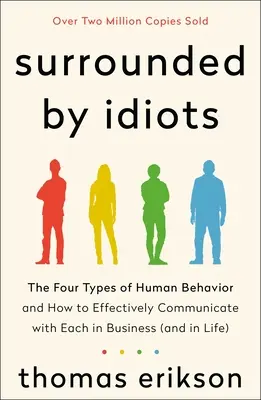 Over Two Million Copies Sold

surrounded by idiots

The Four Types of Human Behavior and How to Effectively Communicate with Each in Business (and in Life)

thomas erikson